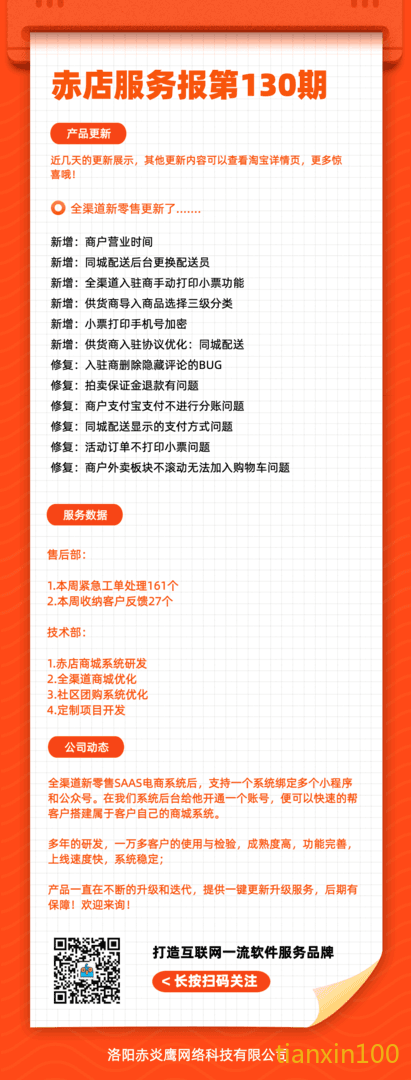 赤店服务报第130期

产品更新

近几天的更新展示，其他更新内容可以查看淘宝详情页，更多惊喜哦！

全渠道新零售更新了.......

新增：商户营业时间
新增：同城配送后台更换配送员
新增：全渠道入驻商手动打印小票功能
新增：供货商导入商品选择三级分类
新增：小票打印手机号加密
新增：供货商入驻协议优化：同城配送
修复：入驻商删除隐藏评论的BUG
修复：拍卖保证金退款有问题
修复：商户支付宝支付不进行分账问题
修复：同城配送显示的支付方式问题
修复：活动订单不打印小票问题
修复：商户外卖板块不滚动无法加入购物车问题

服务数据

售后部：

1.本周紧急工单处理161个
2.本周收纳客户反馈27个

技术部：

1.赤店商城系统研发
2.全渠道商城优化
3.社区团购系统优化
4.定制项目开发

公司动态

全渠道新零售SAAS电商系统后，支持一个系统绑定多个小程序和公众号。在我们系统后台给他开通一个账号，便可以快速的帮客户搭建属于客户自己的商城系统。

多年的研发，一万多客户的使用与检验，成熟度高，功能完善，上线速度快，系统稳定；

产品一直在不断的升级和迭代，提供一键更新升级服务，后期有保障！欢迎来询！

打造互联网一流软件服务品牌

< 长按扫码关注

洛阳赤炎鹰网络科技有限公司 tianxin100